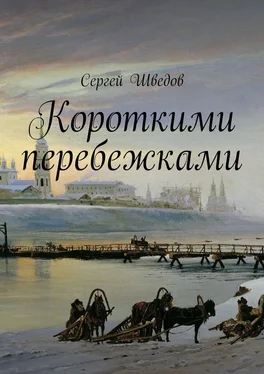 Сергей Шведов

Короткими перебежками